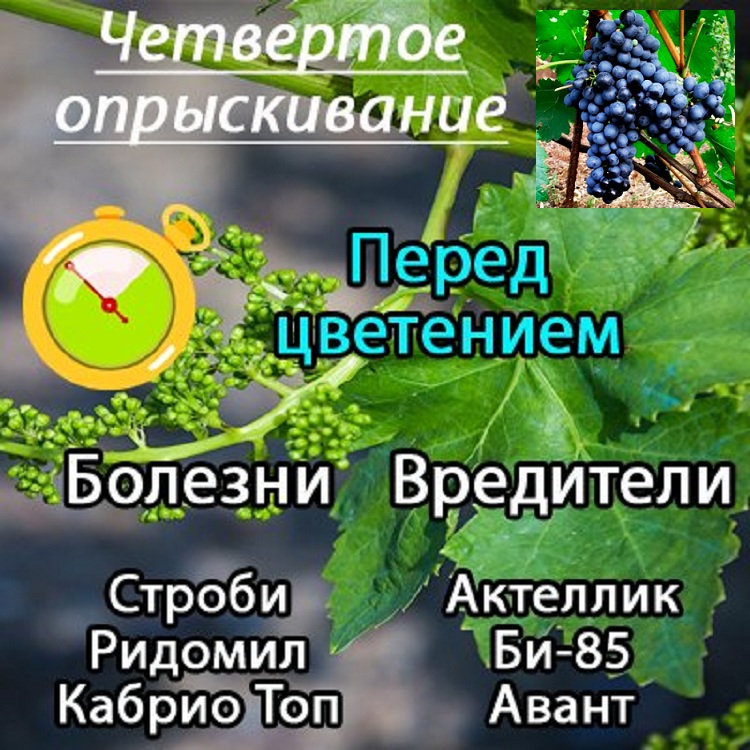 Четвертое опрыскивание

Перед цветением

Болезни

Строби
Ридомил
Кабрио Топ

Вредители

Актеллик
Би-85
Авант